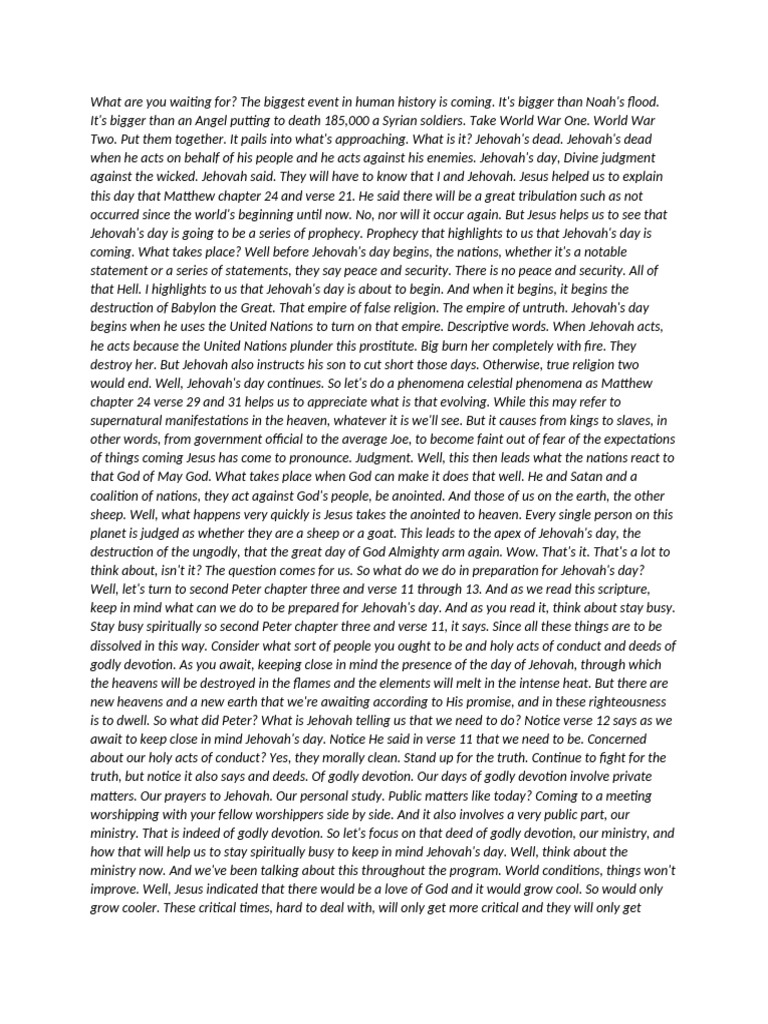 What are you waiting for? The biggest event in human history is coming. It's bigger than Noah's flood. It's bigger than an Angel putting to death 185,000 a Syrian soldiers. Take World War One. World War Two. Put them together. It pails into what's approaching. What is it? Jehovah's dead. Jehovah's dead when he acts on behalf of his people and he acts against his enemies. Jehovah's day, Divine judgment against the wicked. Jehovah said. They will have to know that I and Jehovah. Jesus helped us to explain this day that Matthew chapter 24 and verse 21. He said there will be a great tribulation such as not occurred since the world's beginning until now. No, nor will it occur again. But Jesus helps us to see that Jehovah's day is going to be a series of prophecy. Prophecy that highlights to us that Jehovah's day is coming. What takes place? Well before Jehovah's day begins, the nations, whether it's a notable statement or a series of statements, they say peace and security. There is no peace and security. All of that Hell. I highlights to us that Jehovah's day is about to begin. And when it begins, it begins the destruction of Babylon the Great. That empire of false religion. The empire of untruth. Jehovah's day begins when he uses the United Nations to turn on that empire. Descriptive words. When Jehovah acts, he acts because the United Nations plunder this prostitute. Big burn her completely with fire. They destroy her. But Jehovah also instructs his son to cut short those days. Otherwise, true religion two would end. Well, Jehovah's day continues. So let's do a phenomena celestial phenomena as Matthew chapter 24 verse 29 and 31 helps us to appreciate what is that evolving. While this may refer to supernatural manifestations in the heaven, whatever it is we'll see. But it causes from kings to slaves, in other words, from government official to the average Joe, to become faint out of fear of the expectations of things coming Jesus has come to pronounce. Judgment. Well, this then leads what the nations react to that God of May God. What takes place when God can make it does that well. He and Satan and a coalition of nations, they act against God's people, be anointed. And those of us on the earth, the other sheep. Well, what happens very quickly is Jesus takes the anointed to heaven. Every single person on this planet is judged as whether they are a sheep or a goat. This leads to the apex of Jehovah's day, the destruction of the ungodly, that the great day of God Almighty arm again. Wow. That's it. That's a lot to think about, isn't it? The question comes for us. So what do we do in preparation for Jehovah's day? Well, let's turn to second Peter chapter three and verse 11 through 13. And as we read this scripture, keep in mind what can we do to be prepared for Jehovah's day. And as you read it, think about stay busy. Stay busy spiritually so second Peter chapter three and verse 11, it says. Since all these things are to be dissolved in this way. Consider what sort of people you ought to be and holy acts of conduct and deeds of godly devotion. As you await, keeping close in mind the presence of the day of Jehovah, through which the heavens will be destroyed in the flames and the elements will melt in the intense heat. But there are new heavens and a new earth that we're awaiting according to His promise, and in these righteousness is to dwell. So what did Peter? What is Jehovah telling us that we need to do? Notice verse 12 says as we await to keep close in mind Jehovah's day. Notice He said in verse 11 that we need to be. Concerned about our holy acts of conduct? Yes, they morally clean. Stand up for the truth. Continue to fight for the truth, but notice it also says and deeds. Of godly devotion. Our days of godly devotion involve private matters. Our prayers to Jehovah. Our personal study. Public matters like today? Coming to a meeting worshipping with your fellow worshippers side by side. And it also involves a very public part, our ministry. That is indeed of godly devotion. So let's focus on that deed of godly devotion, our ministry, and how that will help us to stay spiritually busy to keep in mind Jehovah's day. Well, think about the ministry now. And we've been talking about this throughout the program. World conditions, things won't improve. Well, Jesus indicated that there would be a love of God and it would grow cool. So would only grow cooler. These critical times, hard to deal with, will only get more critical and they will only get